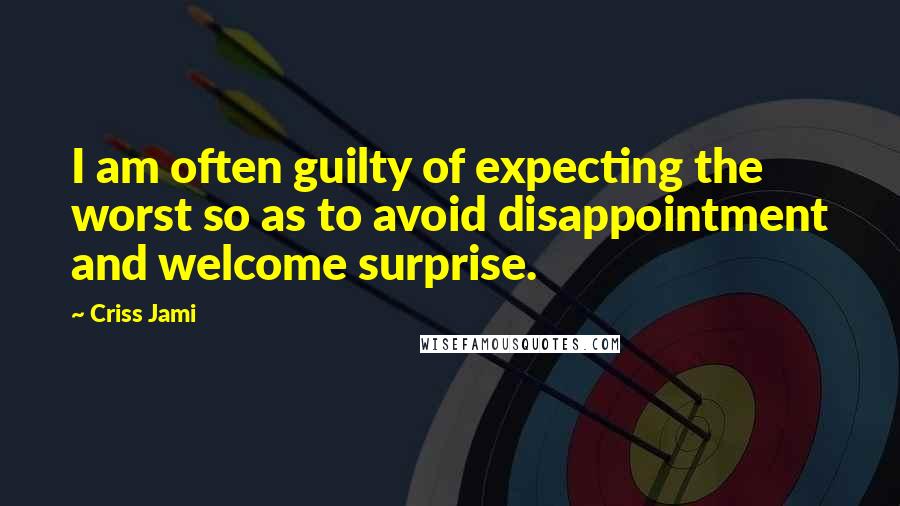 I am often guilty of expecting the worst so as to avoid disappointment and welcome surprise.

~ Criss Jami

WISEFAMOUSQUOTES.COM